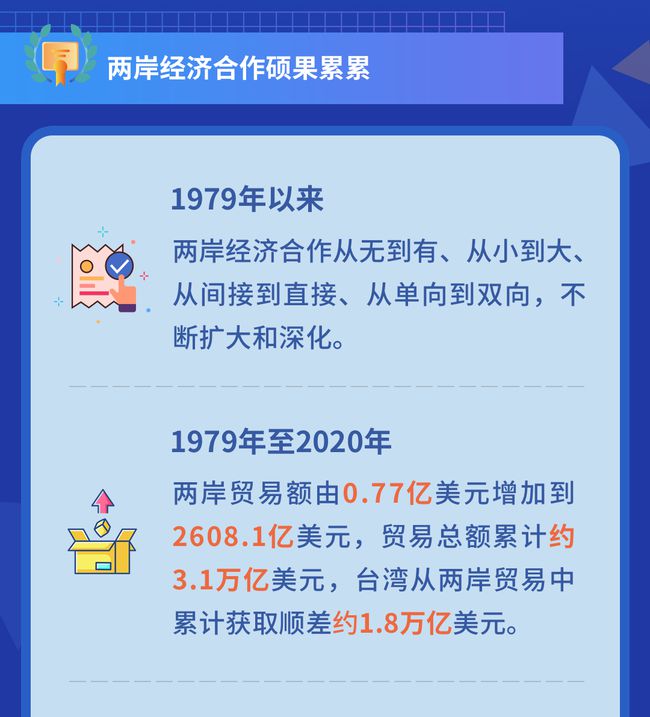 两岸经济合作硕果累累

1979年以来

两岸经济合作从无到有、从小到大、从间接到直接、从单向到双向，不断扩大和深化。

1979年至2020年

两岸贸易额由0.77亿美元增加到2608.1亿美元，贸易总额累计约3.1万亿美元，台湾从两岸贸易中累计获取顺差约1.8万亿美元。